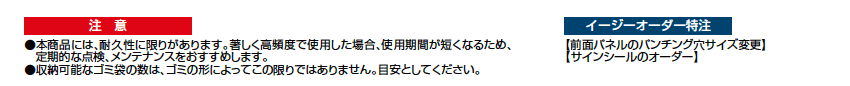 注　意

●本商品には、耐久性に限りがあります。著しく高頻度で使用した場合、使用期間が短くなるため、定期的な点検、メンテナンスをおすすめします。
●収納可能なゴミ袋の数は、ゴミの形によってこの限りではありません。目安としてください。

イージーオーダー特注

【前面パネルのパンチング穴サイズ変更】
【サインシールのオーダー】